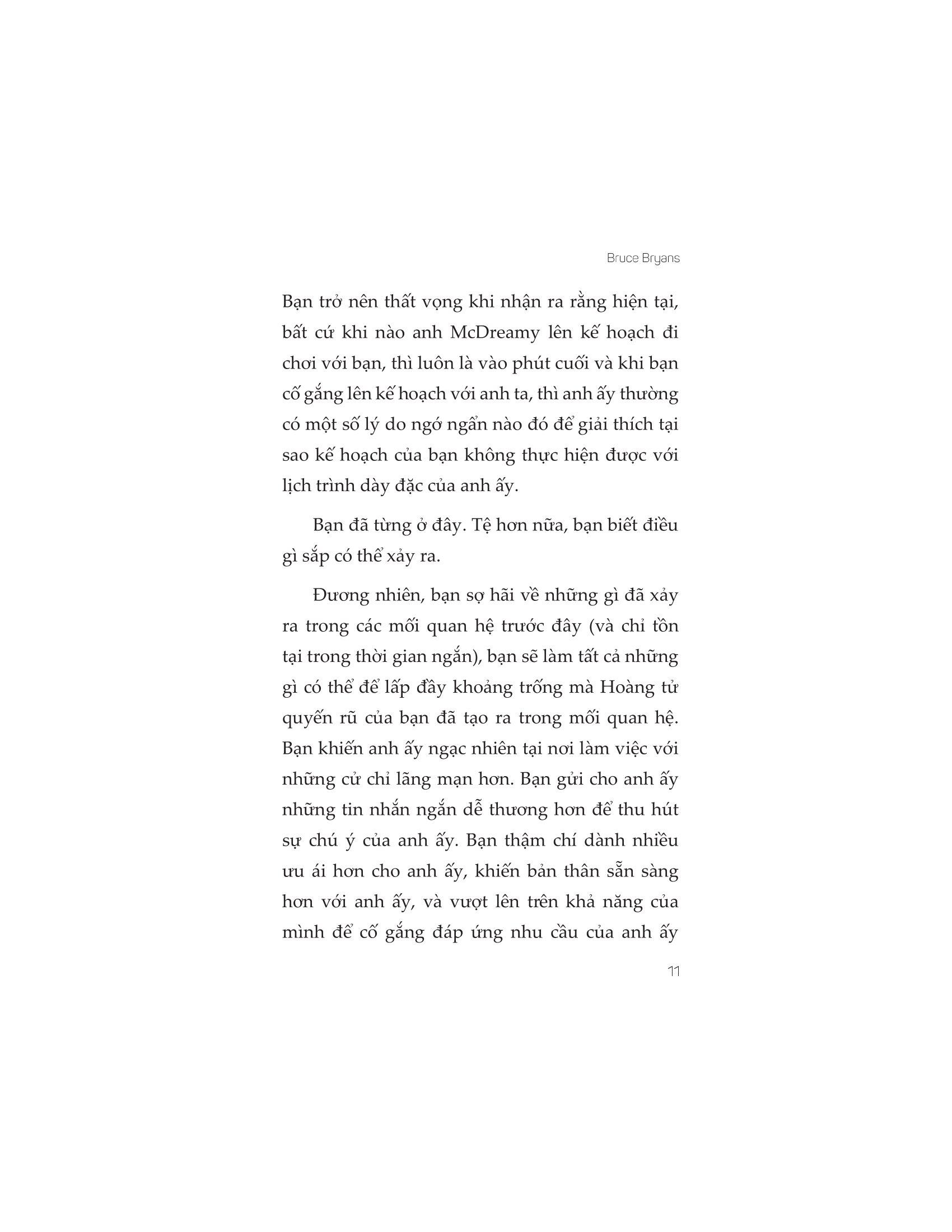 Bruce Bryans

Bạn trở nên thất vọng khi nhận ra rằng hiện tại, bất cứ khi nào anh McDreamy lên kế hoạch đi chơi với bạn, thì luôn là vào phút cuối và khi bạn cố gắng lên kế hoạch với anh ta, thì anh ấy thường có một số lý do ngớ ngẩn nào đó để giải thích tại sao kế hoạch của bạn không thực hiện được với lịch trình dày đặc của anh ấy.

Bạn đã từng ở đây. Tệ hơn nữa, bạn biết điều gì sắp có thể xảy ra.

Đương nhiên, bạn sợ hãi về những gì đã xảy ra trong các mối quan hệ trước đây (và chỉ tồn tại trong thời gian ngắn), bạn sẽ làm tất cả những gì có thể để lấp đầy khoảng trống mà Hoàng tử quyến rũ của bạn đã tạo ra trong mối quan hệ. Bạn khiến anh ấy ngạc nhiên tại nơi làm việc với những cử chỉ lãng mạn hơn. Bạn gửi cho anh ấy những tin nhắn ngắn dễ thương hơn để thu hút sự chú ý của anh ấy. Bạn thậm chí dành nhiều ưu ái hơn cho anh ấy, khiến bản thân sẵn sàng hơn với anh ấy, và vượt lên trên khả năng của mình để cố gắng đáp ứng nhu cầu của anh ấy

11